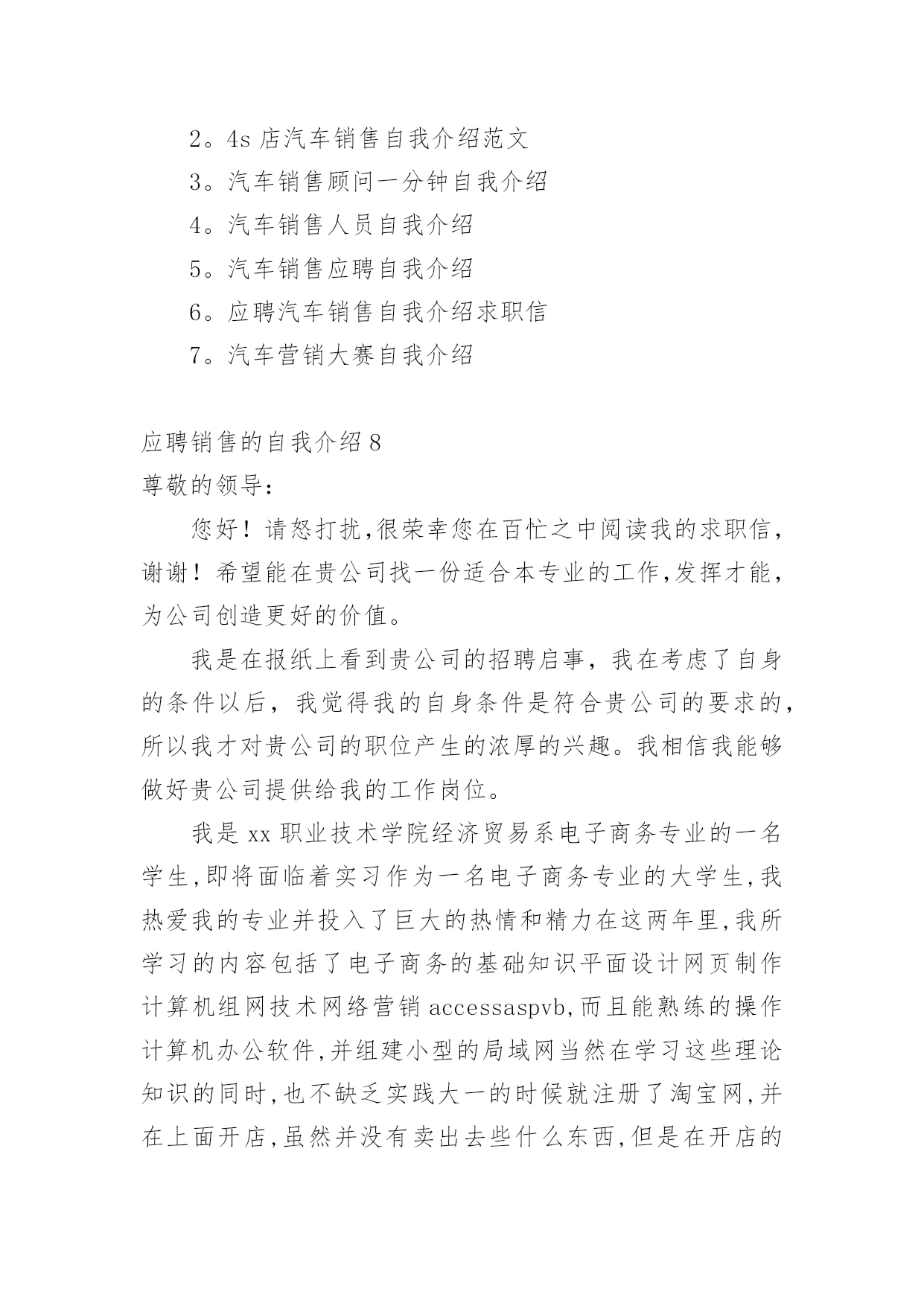 2。4s 店汽车销售自我介绍范文

3。汽车销售顾问一分钟自我介绍

4。汽车销售人员自我介绍

5。汽车销售应聘自我介绍

6。应聘汽车销售自我介绍求职信

7。汽车营销大赛自我介绍

应聘销售的自我介绍 8

尊敬的领导：

您好！请恕打扰,很荣幸您在百忙之中阅读我的求职信，谢谢！希望能在贵公司找一份适合本专业的工作,发挥才能，为公司创造更好的价值。

我是在报纸上看到贵公司的招聘启事，我在考虑了自身的条件以后，我觉得我的自身条件是符合贵公司的要求的，所以我才对贵公司的职位产生的浓厚的兴趣。我相信我能够做好贵公司提供给我的工作岗位。

我是 xx 职业技术学院经济贸易系电子商务专业的一名学生,即将面临着实习作为一名电子商务专业的大学生,我热爱我的专业并投入了巨大的热情和精力在这两年里,我所学习的内容包括了电子商务的基础知识平面设计网页制作计算机组网技术网络营销 accessaspvb,而且能熟练的操作计算机办公软件,并组建小型的局域网当然在学习这些理论知识的同时,也不缺乏实践大一的时候就注册了淘宝网,并在上面开店,虽然并没有卖出去些什么东西,但是在开店的